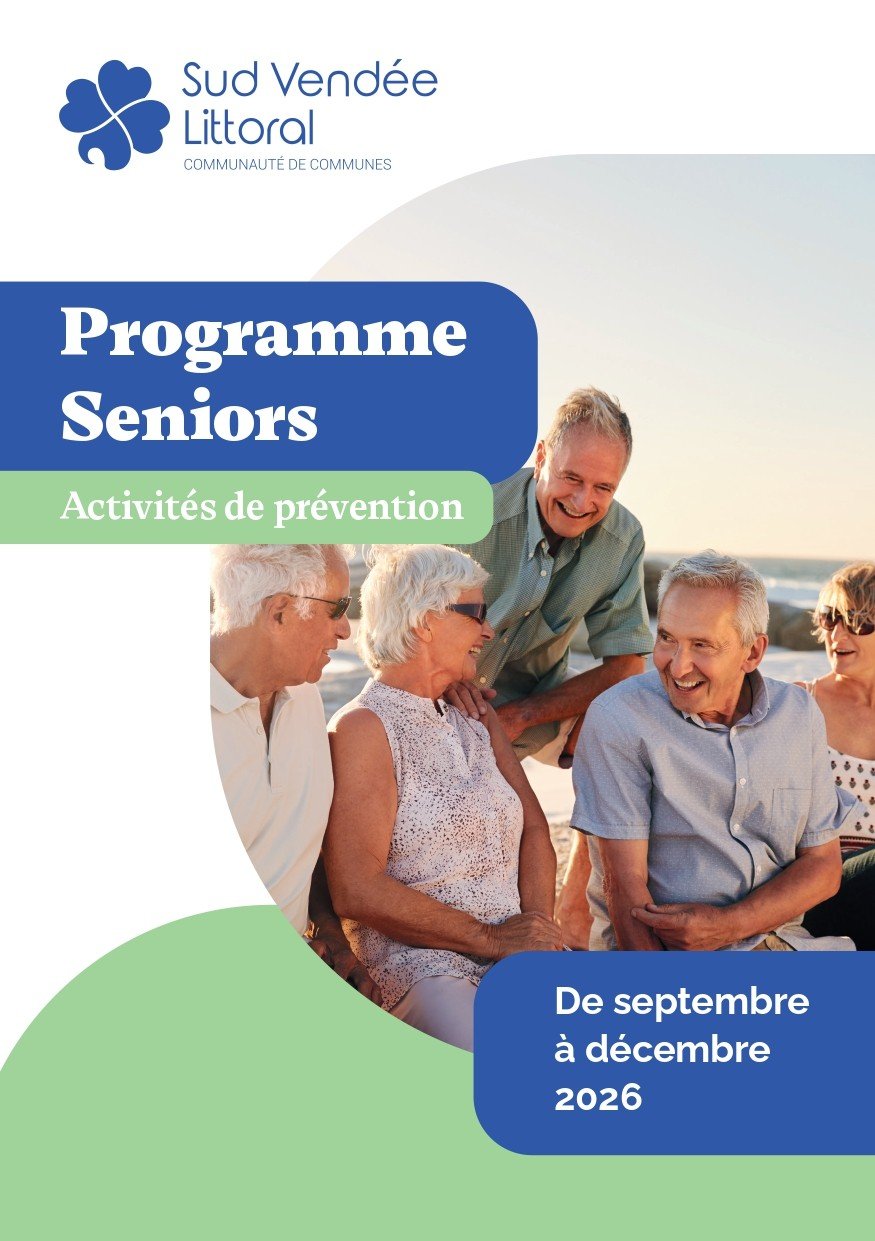 Sud Vendée
Littoral
COMMUNAUTÉ DE COMMUNES

Programme
Seniors

Activités de prévention

De septembre
à décembre
2026